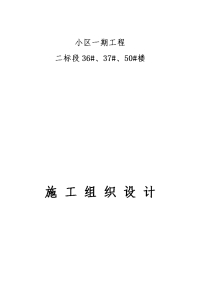 小区一期工程

二标段 36#、37#、50#楼

施 工 组 织 设 计